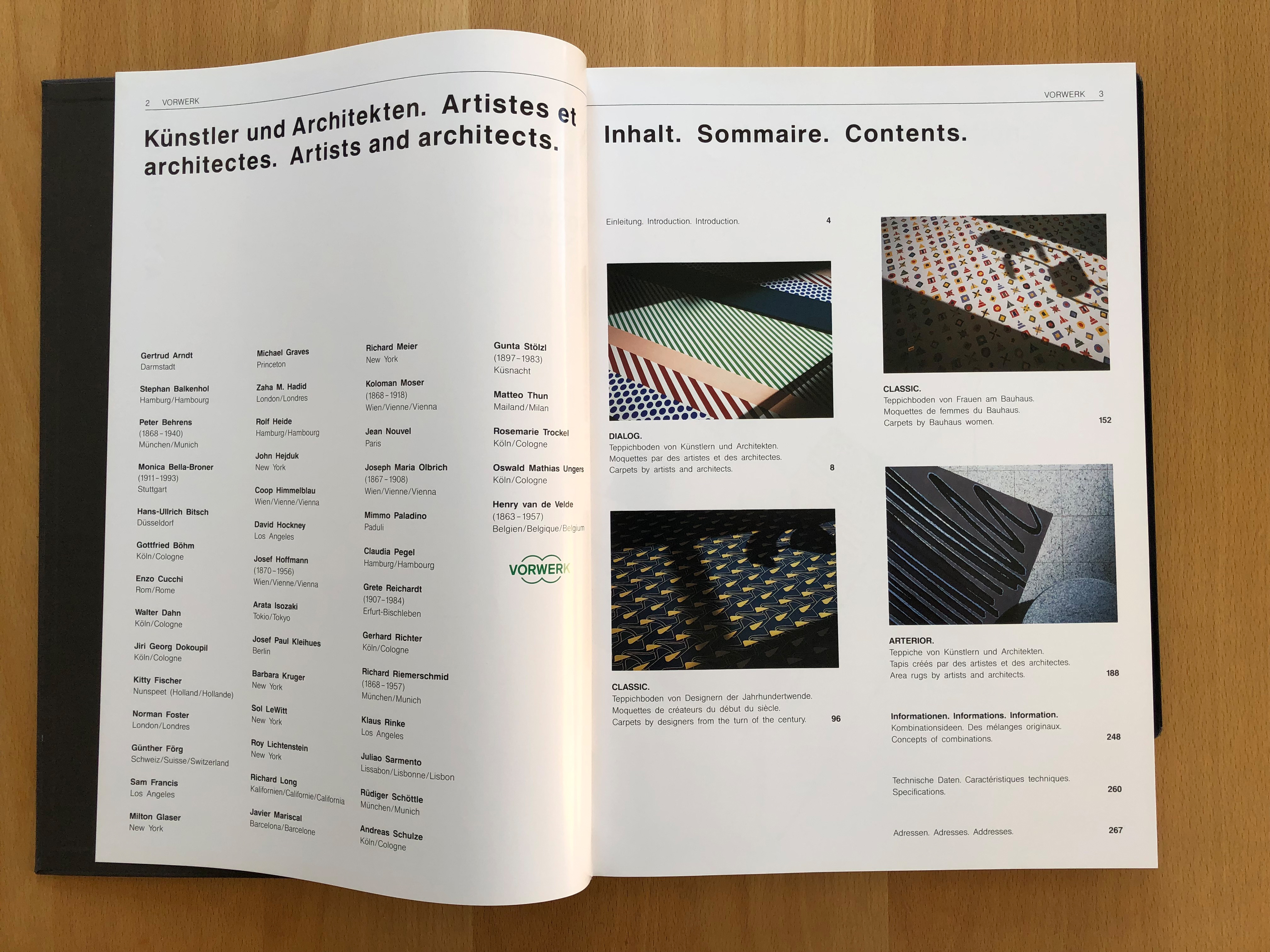 2 VORWERK

Künstler und Architekten. Artistes et architectes. Artists and architects.

Gertrud Arndt
Darmstadt

Stephan Balkenhol
Hamburg/Hambourg

Peter Behrens
(1868-1940)
München/Munich

Monica Bella-Broner
(1911-1993)
Stuttgart

Hans-Ullrich Bitsch
Düsseldorf

Gottfried Böhm
Köln/Cologne

Enzo Cucchi
Rom/Rome

Walter Dahn
Köln/Cologne

Jiri Georg Dokoupil
Köln/Cologne

Kitty Fischer
Nunspeet (Holland/Hollande)

Norman Foster
London/Londres

Günther Förg
Schweiz/Suisse/Switzerland

Sam Francis
Los Angeles

Milton Glaser
New York

Michael Graves
Princeton

Zaha M. Hadid
London/Londres

Rolf Heide
Hamburg/Hambourg

John Hejduk
New York

Coop Himmelblau
Wien/Vienne/Vienna

David Hockney
Los Angeles

Josef Hoffmann
(1870-1956)
Wien/Vienne/Vienna

Arata Isozaki
Tokio/Tokyo

Josef Paul Kleihues
Berlin

Barbara Kruger
New York

Sol LeWitt
New York

Roy Lichtenstein
New York

Richard Long
Kalifornien/Californie/California

Javier Mariscal
Barcelona/Barcelone

Richard Meier
New York

Koloman Moser
(1868-1918)
Wien/Vienne/Vienna

Jean Nouvel
Paris

Joseph Maria Olbrich
(1867-1908)
Wien/Vienne/Vienna

Mimmo Paladino
Paduli

Claudia Pegel
Hamburg/Hambourg

Grete Reichardt
(1907-1984)
Erfurt-Bischleben

Gerhard Richter
Köln/Cologne

Richard Riemerschmid
(1868-1957)
München/Munich

Klaus Rinke
Los Angeles

Juliao Sarmento
Lissabon/Lisbonne/Lisbon

Rüdiger Schöttle
München/Munich

Andreas Schulze
Köln/Cologne

Gunta Stölzl
(1897-1983)
Küsnacht

Matteo Thun
Mailand/Milan

Rosemarie Trockel
Köln/Cologne

Oswald Mathias Ungers
Köln/Cologne

Henry van de Velde
(1863-1957)
Belgien/Belgique/Belgium

VORWERK

VORWERK 3

Inhalt. Sommaire. Contents.

Einleitung. Introduction. Introduction. 4

DIALOG.
Teppichboden von Künstlern und Architekten.
Moquettes par des artistes et des architectes.
Carpets by artists and architects. 8

CLASSIC.
Teppichboden von Designern der Jahrhundertwende.
Moquettes de créateurs du début du siècle.
Carpets by designers from the turn of the century. 96

CLASSIC.
Teppichboden von Frauen am Bauhaus.
Moquettes de femmes du Bauhaus.
Carpets by Bauhaus women. 152

ARTERIOR.
Teppiche von Künstlern und Architekten.
Tapis créés par des artistes et des architectes.
Area rugs by artists and architects. 188

Informationen. Informations. Information.
Kombinationsideen. Des mélanges originaux.
Concepts of combinations. 248

Technische Daten. Caractéristiques techniques.
Specifications. 260

Adressen. Adresses. Addresses. 267